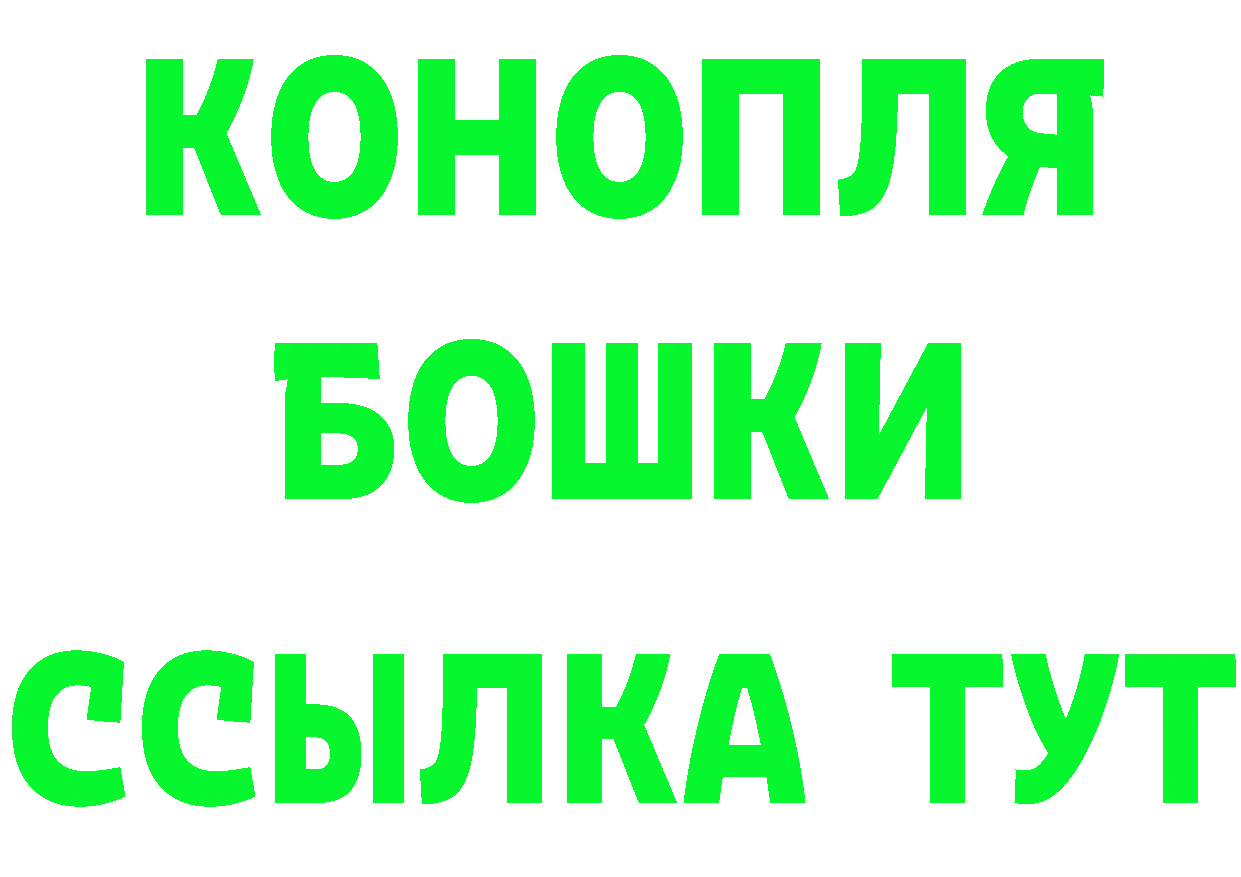 КОНОПЛЯ
БОШКИ
ССЫЛКА ТУТ